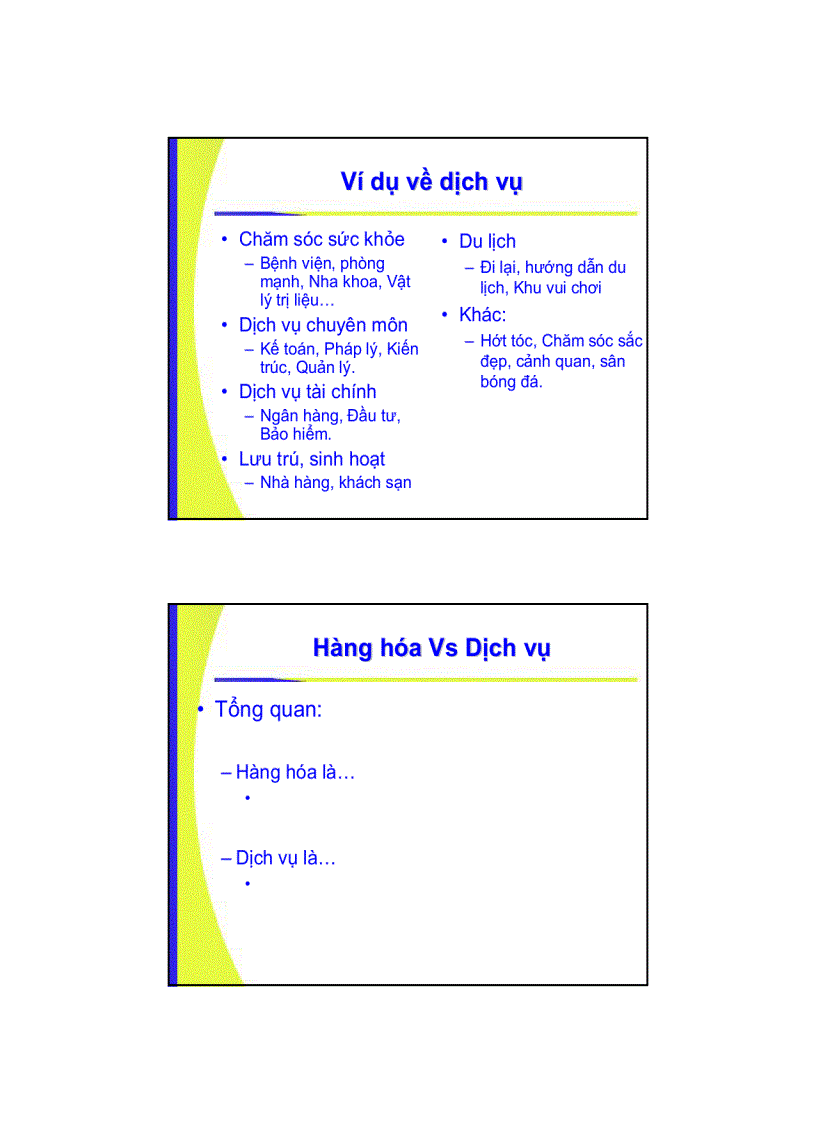 Ví dụ về dịch vụ

• Chăm sóc sức khỏe
  – Bệnh viện, phòng mạnh, Nha khoa, Vật lý trị liệu…
• Dịch vụ chuyên môn
  – Kế toán, Pháp lý, Kiến trúc, Quản lý.
• Dịch vụ tài chính
  – Ngân hàng, Đầu tư, Bảo hiểm.
• Lưu trú, sinh hoạt
  – Nhà hàng, khách sạn

• Du lịch
  – Đi lại, hướng dẫn du lịch, Khu vui chơi
• Khác:
  – Hớt tóc, Chăm sóc sắc đẹp, cảnh quan, sân bóng đá.

Hàng hóa Vs Dịch vụ

• Tổng quan:

– Hàng hóa là…
  •

– Dịch vụ là…
  •